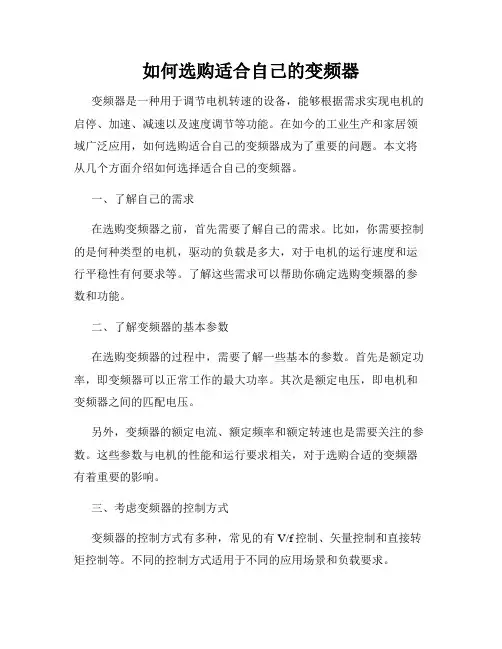 如何选购适合自己的变频器

变频器是一种用于调节电机转速的设备，能够根据需求实现电机的启停、加速、减速以及速度调节等功能。在如今的工业生产和家居领域广泛应用，如何选购适合自己的变频器成为了重要的问题。本文将从几个方面介绍如何选择适合自己的变频器。

一、了解自己的需求

在选购变频器之前，首先需要了解自己的需求。比如，你需要控制的是何种类型的电机，驱动的负载是多大，对于电机的运行速度和运行平稳性有何要求等。了解这些需求可以帮助你确定选购变频器的参数和功能。

二、了解变频器的基本参数

在选购变频器的过程中，需要了解一些基本的参数。首先是额定功率，即变频器可以正常工作的最大功率。其次是额定电压，即电机和变频器之间的匹配电压。

另外，变频器的额定电流、额定频率和额定转速也是需要关注的参数。这些参数与电机的性能和运行要求相关，对于选购合适的变频器有着重要的影响。

三、考虑变频器的控制方式

变频器的控制方式有多种，常见的有 V/f 控制、矢量控制和直接转矩控制等。不同的控制方式适用于不同的应用场景和负载要求。